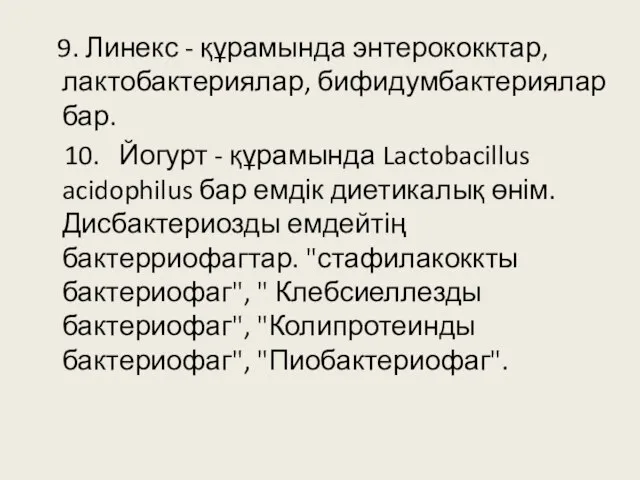 9. Линекс - құрамында энтерококктар, лактобактериялар, бифидумбактериялар бар.

10. Йогурт - құрамында Lactobacillus acidophilus бар емдік диетикалық өнім. Дисбактериозды емдейтің бактерриофагтар. "стафилакоккты бактериофаг", " Клебсиеллезды бактериофаг", "Колипротеинды бактериофаг", "Пиобактериофаг".